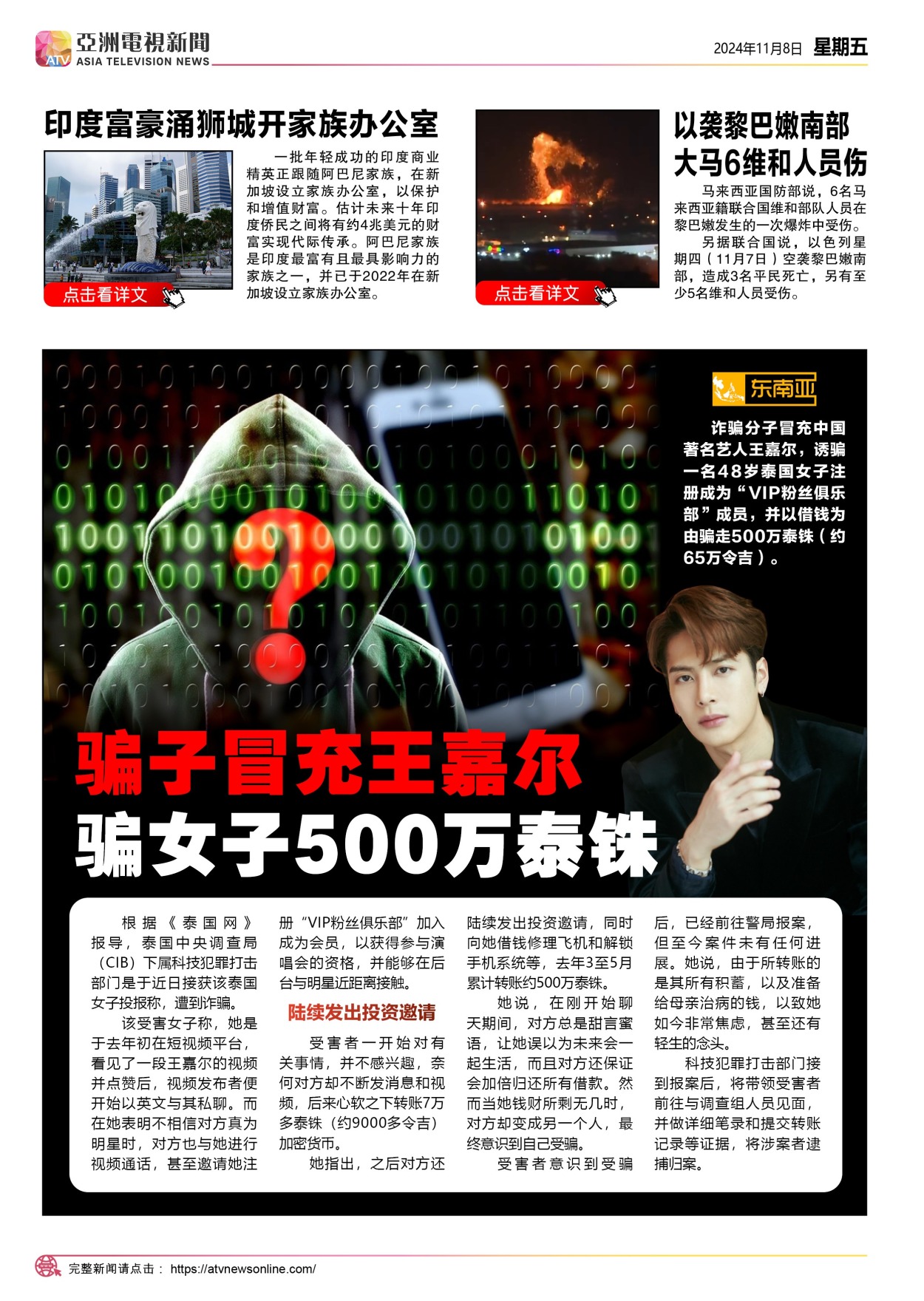 ATV 亞洲電視新聞
ASIA TELEVISION NEWS

2024年11月8日 星期五

印度富豪涌狮城开家族办公室

点击看详文

一批年轻成功的印度商业精英正跟随阿巴尼家族，在新加坡设立家族办公室，以保护和增值财富。估计未来十年印度侨民之间将有约4兆美元的财富实现代际传承。阿巴尼家族是印度最富有且最具影响力的家族之一，并已于2022年在新加坡设立家族办公室。

点击看详文

以袭黎巴嫩南部
大马6维和人员伤

马来西亚国防部说，6名马来西亚籍联合国维和部队人员在黎巴嫩发生的一次爆炸中受伤。

另据联合国说，以色列星期四（11月7日）空袭黎巴嫩南部，造成3名平民死亡，另有至少5名维和人员受伤。

东南亚

诈骗分子冒充中国著名艺人王嘉尔，诱骗一名48岁泰国女子注册成为“VIP粉丝俱乐部”成员，并以借钱为由骗走500万泰铢（约65万令吉）。

骗子冒充王嘉尔
骗女子500万泰铢

根据《泰国网》报导，泰国中央调查局（CIB）下属科技犯罪打击部门是于近日接获该泰国女子投报称，遭到诈骗。

该受害女子称，她是于去年初在短视频平台，看见了一段王嘉尔的视频并点赞后，视频发布者便开始以英文与其私聊。而在她表明不相信对方真为明星时，对方也与她进行视频通话，甚至邀请她注册“VIP粉丝俱乐部”加入成为会员，以获得参与演唱会的资格，并能够在后台与明星近距离接触。

陆续发出投资邀请

受害者一开始对有关事情，并不感兴趣，奈何对方却不断发消息和视频，后来心软之下转账7万多泰铢（约9000多令吉）加密货币。

她指出，之后对方还陆续发出投资邀请，同时向她借钱修理飞机和解锁手机系统等，去年3至5月累计转账约500万泰铢。

她说，在刚开始聊天期间，对方总是甜言蜜语，让她误以为未来会一起生活，而且对方还保证会加倍归还所有借款。然而当她钱财所剩无几时，对方却变成另一个人，最终意识到自己受骗。

受害者意识到受骗后，已经前往警局报案，但至今案件未有任何进展。她说，由于所转账的是其所有积蓄，以及准备给母亲治病的钱，以致她如今非常焦虑，甚至还有轻生的念头。

科技犯罪打击部门接到报案后，将带领受害者前往与调查组人员见面，并做详细笔录和提交转账记录等证据，将涉案者逮捕归案。

完整新闻请点击： https://atvnewsonline.com/